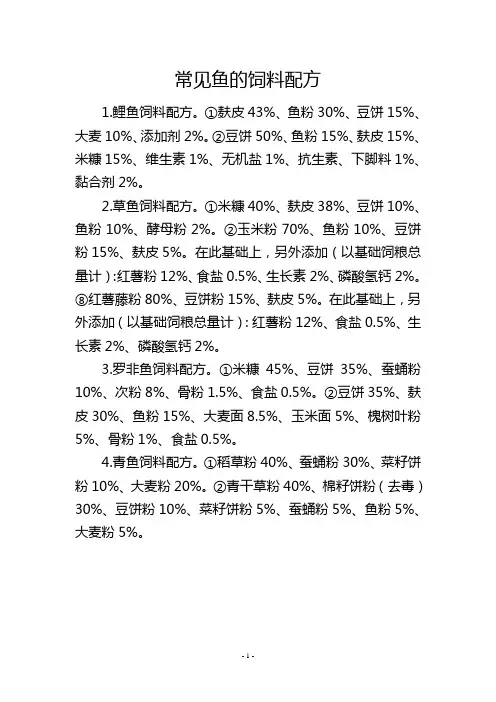 常见鱼的饲料配方

1.鲤鱼饲料配方。①麸皮 43%、鱼粉 30%、豆饼 15%、大麦 10%、添加剂 2%。②豆饼 50%、鱼粉 15%、麸皮 15%、米糠 15%、维生素 1%、无机盐 1%、抗生素、下脚料 1%、黏合剂 2%。

2.草鱼饲料配方。①米糠 40%、麸皮 38%、豆饼 10%、鱼粉 10%、酵母粉 2%。②玉米粉 70%、鱼粉 10%、豆饼粉 15%、麸皮 5%。在此基础上，另外添加（以基础饲粮总量计）:红薯粉 12%、食盐 0.5%、生长素 2%、磷酸氢钙 2%。⑧红薯藤粉 80%、豆饼粉 15%、麸皮 5%。在此基础上，另外添加（以基础饲粮总量计）:红薯粉 12%、食盐 0.5%、生长素 2%、磷酸氢钙 2%。

3.罗非鱼饲料配方。①米糠 45%、豆饼 35%、蚕蛹粉 10%、次粉 8%、骨粉 1.5%、食盐 0.5%。②豆饼 35%、麸皮 30%、鱼粉 15%、大麦面 8.5%、玉米面 5%、槐树叶粉 5%、骨粉 1%、食盐 0.5%。

4.青鱼饲料配方。①稻草粉 40%、蚕蛹粉 30%、菜籽饼粉 10%、大麦粉 20%。②青干草粉 40%、棉籽饼粉（去毒）30%、豆饼粉 10%、菜籽饼粉 5%、蚕蛹粉 5%、鱼粉 5%、大麦粉 5%。

- 1 -